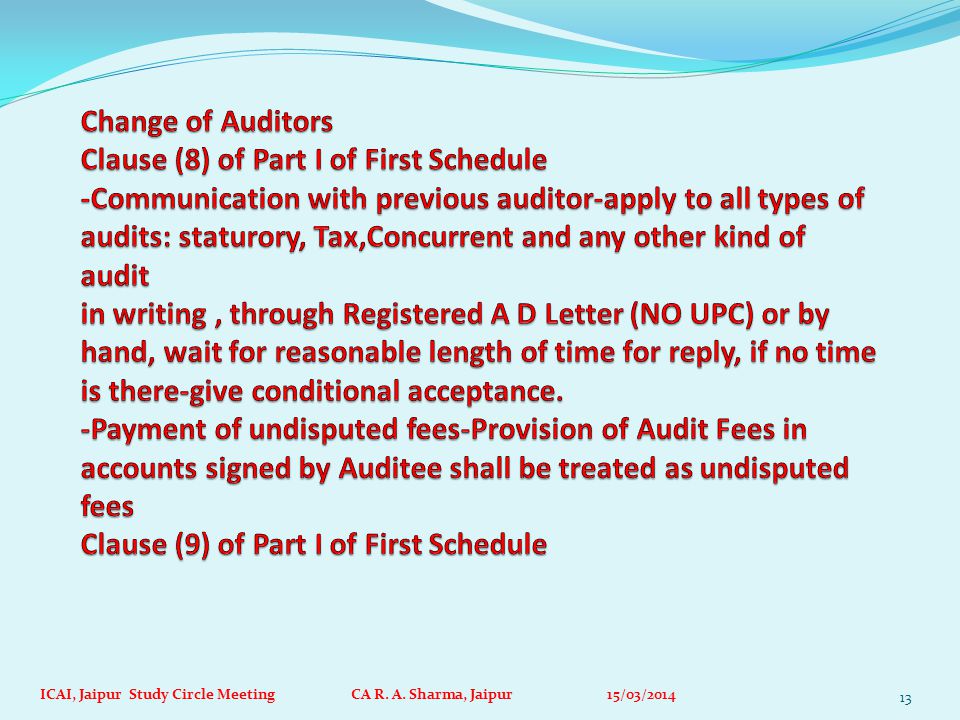 Change of Auditors
Clause (8) of Part I of First Schedule
-Communication with previous auditor-apply to all types of audits: staturory, Tax,Concurrent and any other kind of audit
in writing , through Registered A D Letter (NO UPC) or by hand, wait for reasonable length of time for reply, if no time is there-give conditional acceptance.
-Payment of undisputed fees-Provision of Audit Fees in accounts signed by Auditee shall be treated as undisputed fees
Clause (9) of Part I of First Schedule

ICAI, Jaipur Study Circle Meeting CA R. A. Sharma, Jaipur 15/03/2014 13